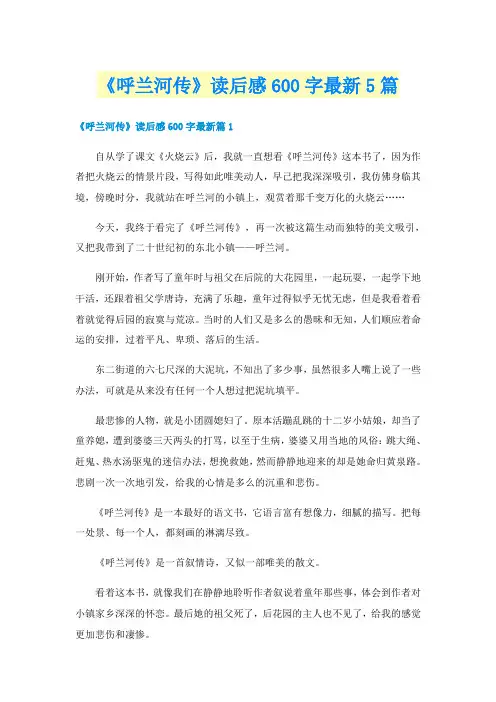 《呼兰河传》读后感600字最新5篇

《呼兰河传》读后感600字最新篇1

自从学了课文《火烧云》后，我就一直想看《呼兰河传》这本书了，因为作者把火烧云的情景片段，写得如此唯美动人，早已把我深深吸引，我仿佛身临其境，傍晚时分，我就站在呼兰河的小镇上，观赏着那千变万化的火烧云……

今天，我终于看完了《呼兰河传》，再一次被这篇生动而独特的美文吸引，又把我带到了二十世纪初的东北小镇——呼兰河。

刚开始，作者写了童年时与祖父在后院的大花园里，一起玩耍，一起学下地干活，还跟着祖父学唐诗，充满了乐趣，童年过得似乎无忧无虑，但是我看着看着就觉得后园的寂寞与荒凉。当时的人们又是多么的愚昧和无知，人们顺应着命运的安排，过着平凡、卑琐、落后的生活。

东二街道的六七尺深的大泥坑，不知出了多少事，虽然很多人嘴上说了一些办法，可就是从来没有任何一个人想过把泥坑填平。

最悲惨的人物，就是小团圆媳妇了。原本活蹦乱跳的十二岁小姑娘，却当了童养媳，遭到婆婆三天两头的打骂，以至于生病，婆婆又用当地的风俗：跳大绳、赶鬼、热水汤驱鬼的迷信办法，想挽救她，然而静静地迎来的却是她命归黄泉路。悲剧一次一次地引发，给我的心情是多么的沉重和悲伤。

《呼兰河传》是一本最好的语文书，它语言富有想像力，细腻的描写。把每一处景、每一个人，都刻画的淋漓尽致。

《呼兰河传》是一首叙情诗，又似一部唯美的散文。

看着这本书，就像我们在静静地聆听作者叙说着童年那些事，体会到作者对小镇家乡深深的怀恋。最后她的祖父死了，后花园的主人也不见了，给我的感觉更加悲伤和凄惨。